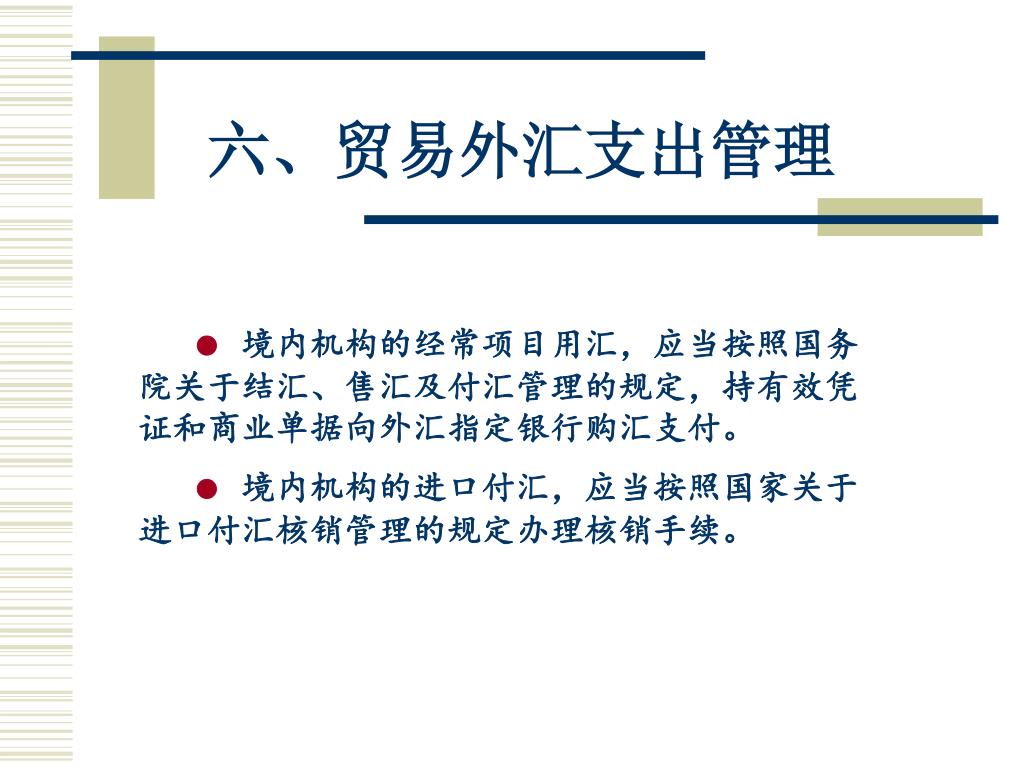 六、贸易外汇支出管理

• 境内机构的经常项目用汇，应当按照国务院关于结汇、售汇及付汇管理的规定，持有效凭证和商业单据向外汇指定银行购汇支付。

• 境内机构的进口付汇，应当按照国家关于进口付汇核销管理的规定办理核销手续。